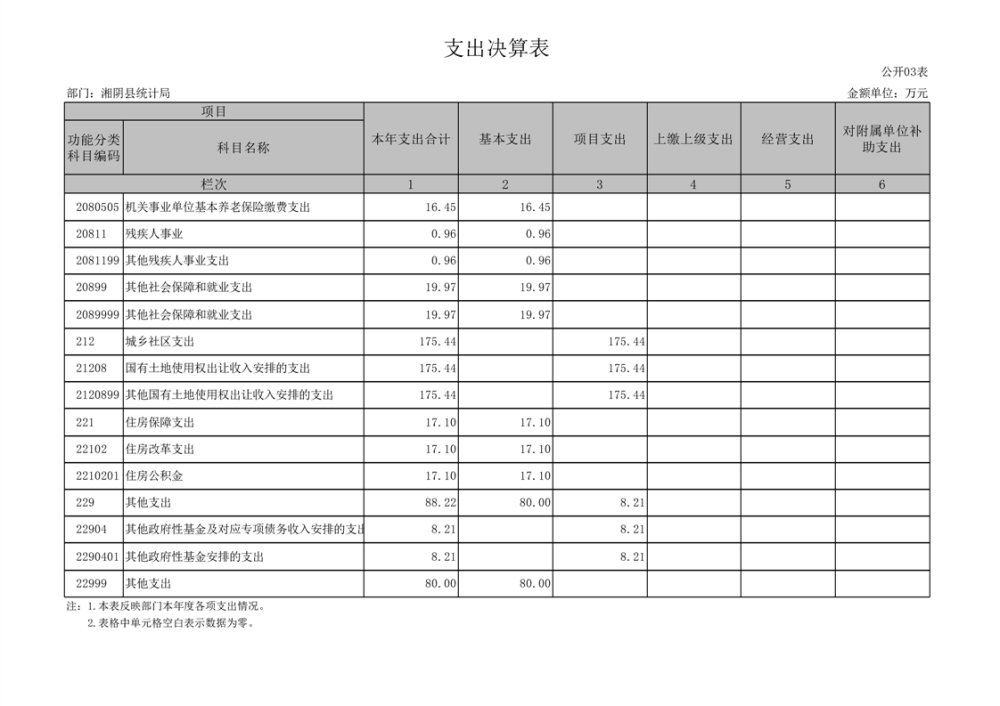 支出决算表

公开03表

部门：湘阴县统计局

金额单位：万元

| 项目 | | 本年支出合计 | 基本支出 | 项目支出 | 上缴上级支出 | 经营支出 | 对附属单位补助支出 |
|---|---|---|---|---|---|---|---|
| 功能分类科目编码 | 科目名称 | | | | | | |
| 栏次 | | 1 | 2 | 3 | 4 | 5 | 6 |
| 2080505 | 机关事业单位基本养老保险缴费支出 | 16.45 | 16.45 | | | | |
| 20811 | 残疾人事业 | 0.96 | 0.96 | | | | |
| 2081199 | 其他残疾人事业支出 | 0.96 | 0.96 | | | | |
| 20899 | 其他社会保障和就业支出 | 19.97 | 19.97 | | | | |
| 2089999 | 其他社会保障和就业支出 | 19.97 | 19.97 | | | | |
| 212 | 城乡社区支出 | 175.44 | | 175.44 | | | |
| 21208 | 国有土地使用权出让收入安排的支出 | 175.44 | | 175.44 | | | |
| 2120899 | 其他国有土地使用权出让收入安排的支出 | 175.44 | | 175.44 | | | |
| 221 | 住房保障支出 | 17.10 | 17.10 | | | | |
| 22102 | 住房改革支出 | 17.10 | 17.10 | | | | |
| 2210201 | 住房公积金 | 17.10 | 17.10 | | | | |
| 229 | 其他支出 | 88.22 | 80.00 | 8.21 | | | |
| 22904 | 其他政府性基金及对应专项债务收入安排的支出 | 8.21 | | 8.21 | | | |
| 2290401 | 其他政府性基金安排的支出 | 8.21 | | 8.21 | | | |
| 22999 | 其他支出 | 80.00 | 80.00 | | | | |

注：1.本表反映部门本年度各项支出情况。
2.表格中单元格空白表示数据为零。